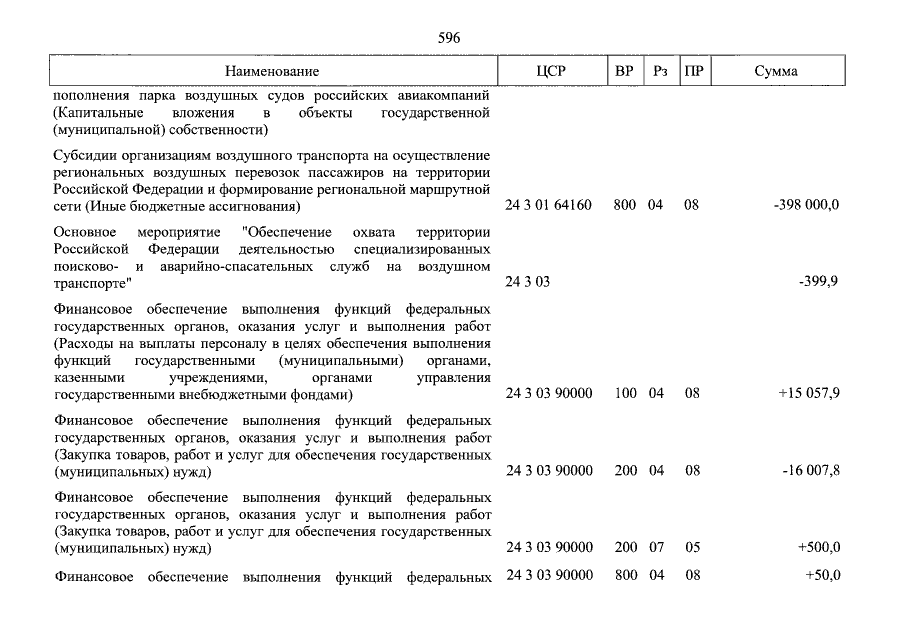 596

| Наименование | ЦСР | ВР | Рз | ПР | Сумма |
|---|---|---|---|---|---|
| пополнения парка воздушных судов российских авиакомпаний (Капитальные вложения в объекты государственной (муниципальной) собственности) | | | | | |
| Субсидии организациям воздушного транспорта на осуществление региональных воздушных перевозок пассажиров на территории Российской Федерации и формирование региональной маршрутной сети (Иные бюджетные ассигнования) | 24 3 01 64160 | 800 | 04 | 08 | -398 000,0 |
| Основное мероприятие "Обеспечение охвата территории Российской Федерации деятельностью специализированных поисково- и аварийно-спасательных служб на воздушном транспорте" | 24 3 03 | | | | -399,9 |
| Финансовое обеспечение выполнения функций федеральных государственных органов, оказания услуг и выполнения работ (Расходы на выплаты персоналу в целях обеспечения выполнения функций государственными (муниципальными) органами, казенными учреждениями, органами управления государственными внебюджетными фондами) | 24 3 03 90000 | 100 | 04 | 08 | +15 057,9 |
| Финансовое обеспечение выполнения функций федеральных государственных органов, оказания услуг и выполнения работ (Закупка товаров, работ и услуг для обеспечения государственных (муниципальных) нужд) | 24 3 03 90000 | 200 | 04 | 08 | -16 007,8 |
| Финансовое обеспечение выполнения функций федеральных государственных органов, оказания услуг и выполнения работ (Закупка товаров, работ и услуг для обеспечения государственных (муниципальных) нужд) | 24 3 03 90000 | 200 | 07 | 05 | +500,0 |
| Финансовое обеспечение выполнения функций федеральных | 24 3 03 90000 | 800 | 04 | 08 | +50,0 |